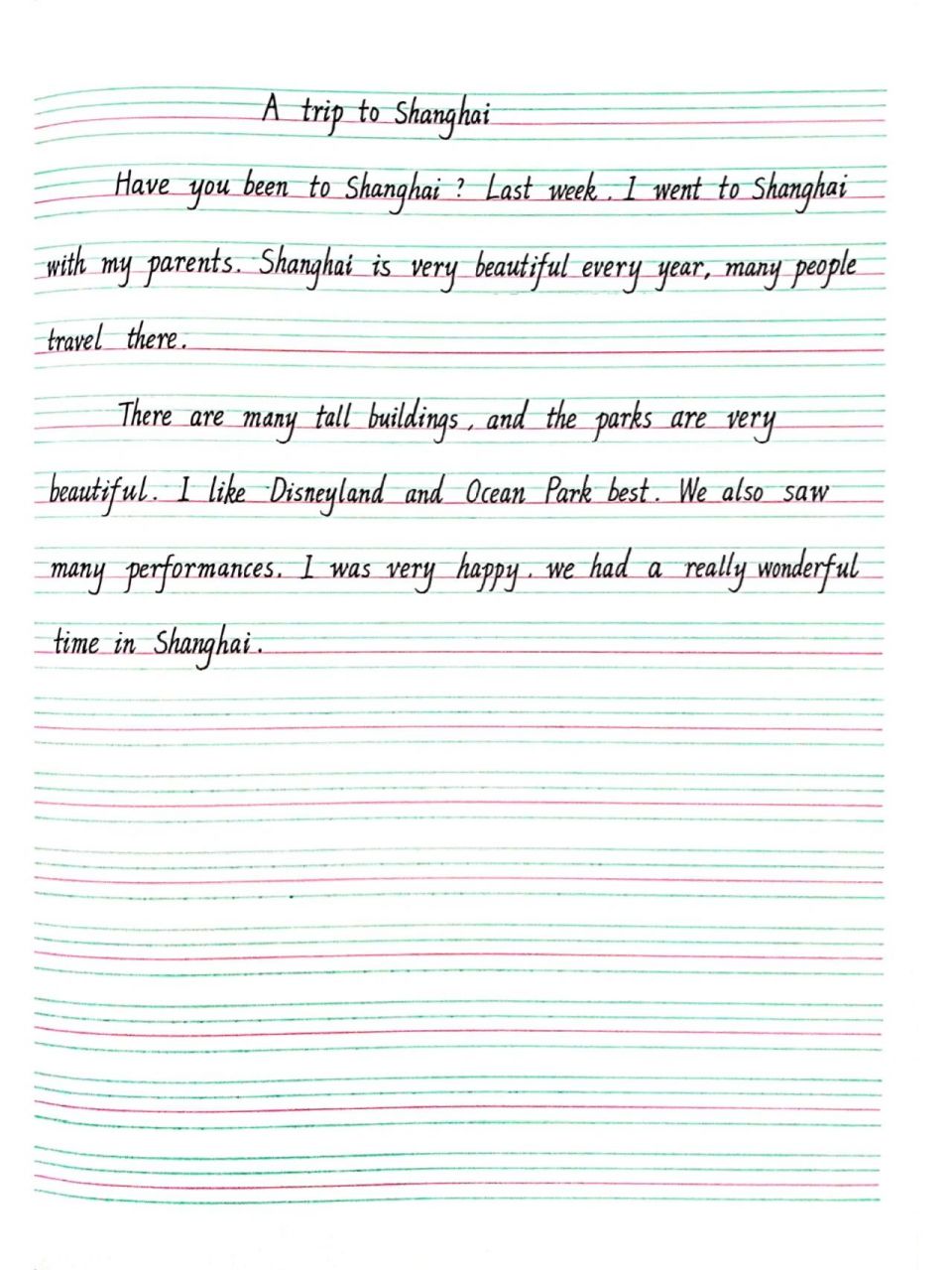 A trip to Shanghai

Have you been to Shanghai ? Last week, I went to Shanghai with my parents. Shanghai is very beautiful every year, many people travel there.

There are many tall buildings, and the parks are very beautiful. I like Disneyland and Ocean Park best. We also saw many performances. I was very happy, we had a really wonderful time in Shanghai.